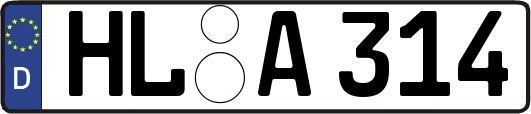 D
HL A 314